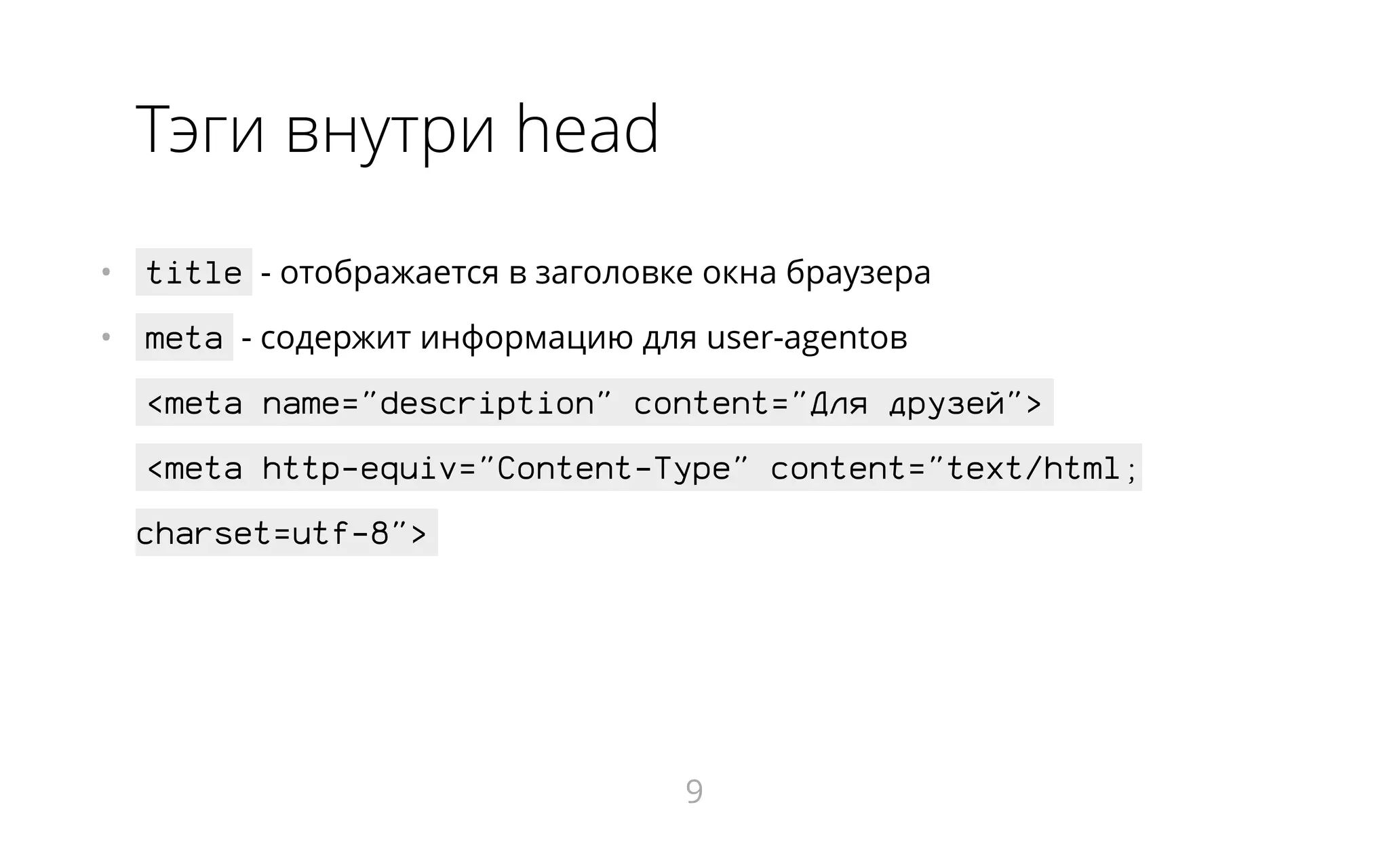 Тэги внутри head

• title - отображается в заголовке окна браузера

• meta - содержит информацию для user-agentов

<meta name="description" content="Для друзей">

<meta http-equiv="Content-Type" content="text/html;
charset=utf-8">

9